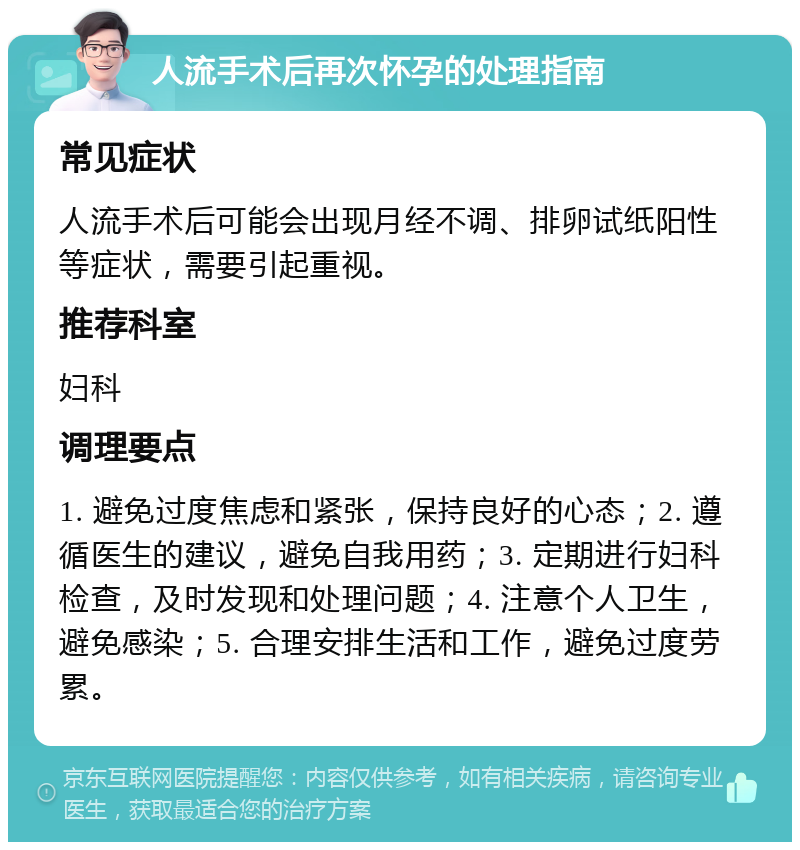 人流手术后再次怀孕的处理指南

常见症状

人流手术后可能会出现月经不调、排卵试纸阳性等症状，需要引起重视。

推荐科室

妇科

调理要点

1. 避免过度焦虑和紧张，保持良好的心态；2. 遵循医生的建议，避免自我用药；3. 定期进行妇科检查，及时发现和处理问题；4. 注意个人卫生，避免感染；5. 合理安排生活和工作，避免过度劳累。

京东互联网医院提醒您：内容仅供参考，如有相关疾病，请咨询专业医生，获取最适合您的治疗方案